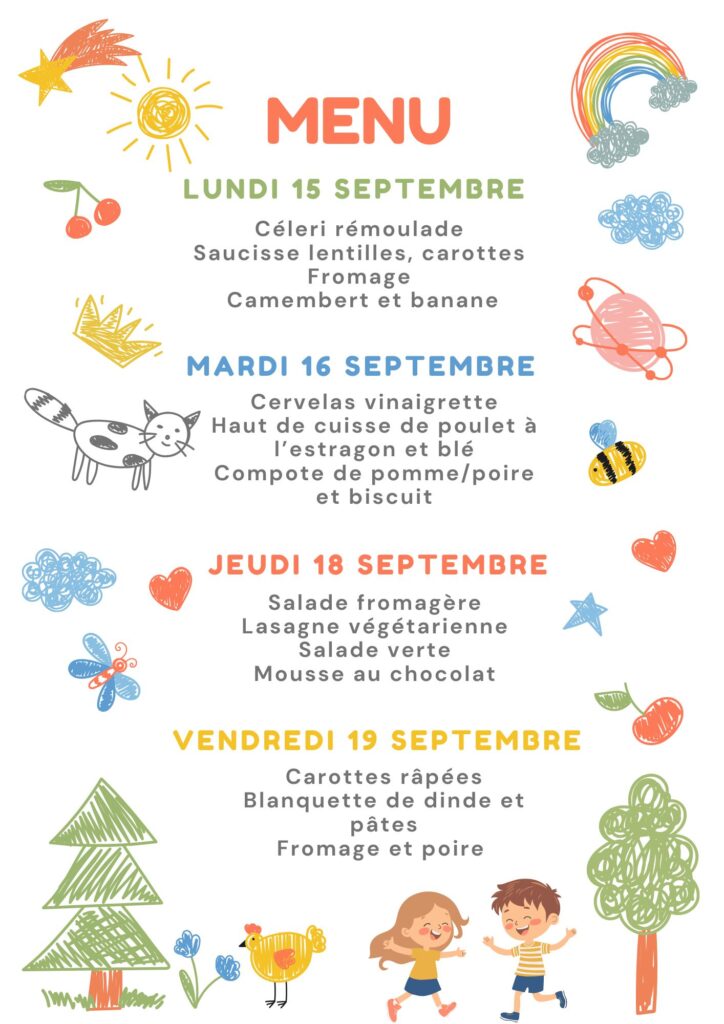 MENU

LUNDI 15 SEPTEMBRE

Céleri rémoulade
Saucisse lentilles, carottes
Fromage
Camembert et banane

MARDI 16 SEPTEMBRE

Cervelas vinaigrette
Haut de cuisse de poulet à l'estragon et blé
Compote de pomme/poire et biscuit

JEUDI 18 SEPTEMBRE

Salade fromagère
Lasagne végétarienne
Salade verte
Mousse au chocolat

VENDREDI 19 SEPTEMBRE

Carottes râpées
Blanquette de dinde et pâtes
Fromage et poire